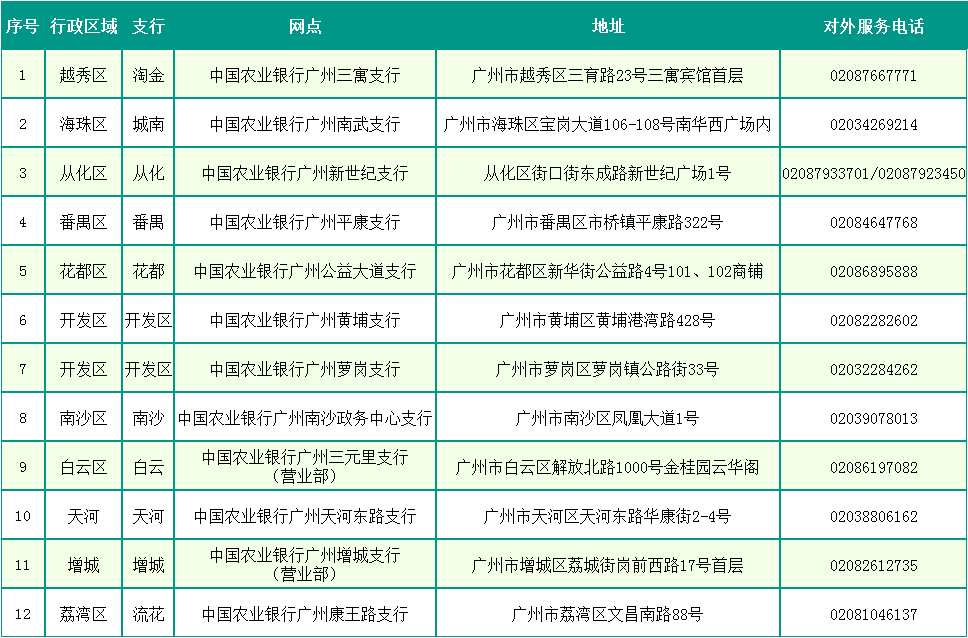 | 序号 | 行政区域 | 支行 | 网点 | 地址 | 对外服务电话 |
|---|---|---|---|---|---|
| 1 | 越秀区 | 淘金 | 中国农业银行广州三寓支行 | 广州市越秀区三育路23号三寓宾馆首层 | 02087667771 |
| 2 | 海珠区 | 城南 | 中国农业银行广州南武支行 | 广州市海珠区宝岗大道106-108号南华西广场内 | 02034269214 |
| 3 | 从化区 | 从化 | 中国农业银行广州新世纪支行 | 从化区街口街东成路新世纪广场1号 | 02087933701/02087923450 |
| 4 | 番禺区 | 番禺 | 中国农业银行广州平康支行 | 广州市番禺区市桥镇平康路322号 | 02084647768 |
| 5 | 花都区 | 花都 | 中国农业银行广州公益大道支行 | 广州市花都区新华街公益路4号101、102商铺 | 02086895888 |
| 6 | 开发区 | 开发区 | 中国农业银行广州黄埔支行 | 广州市黄埔区黄埔港湾路428号 | 02082282602 |
| 7 | 开发区 | 开发区 | 中国农业银行广州萝岗支行 | 广州市萝岗区萝岗镇公路街33号 | 02032284262 |
| 8 | 南沙区 | 南沙 | 中国农业银行广州南沙政务中心支行 | 广州市南沙区凤凰大道1号 | 02039078013 |
| 9 | 白云区 | 白云 | 中国农业银行广州三元里支行（营业部） | 广州市白云区解放北路1000号金桂园云华阁 | 02086197082 |
| 10 | 天河 | 天河 | 中国农业银行广州天河东路支行 | 广州市天河区天河东路华康街2-4号 | 02038806162 |
| 11 | 增城 | 增城 | 中国农业银行广州增城支行（营业部） | 广州市增城区荔城街岗前西路17号首层 | 02082612735 |
| 12 | 荔湾区 | 流花 | 中国农业银行广州康王路支行 | 广州市荔湾区文昌南路88号 | 02081046137 |